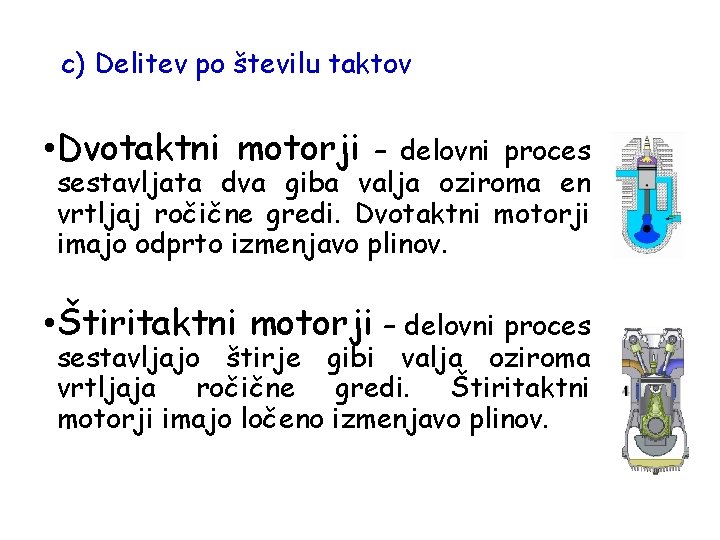 c) Delitev po številu taktov

• Dvotaktni motorji - delovni proces sestavljata dva giba valja oziroma en vrtljaj ročične gredi. Dvotaktni motorji imajo odprto izmenjavo plinov.

• Štiritaktni motorji - delovni proces sestavljajo štirje gibi valja oziroma vrtljaja ročične gredi. Štiritaktni motorji imajo ločeno izmenjavo plinov.